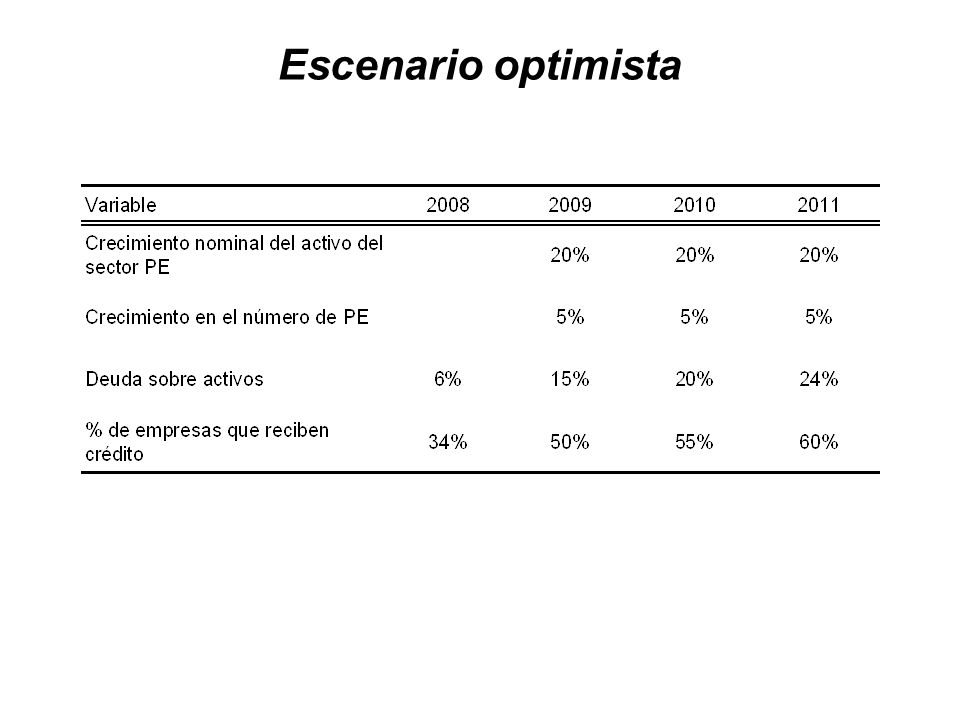 Escenario optimista

| Variable | 2008 | 2009 | 2010 | 2011 |
|---|---|---|---|---|
| Crecimiento nominal del activo del sector PE | | 20% | 20% | 20% |
| Crecimiento en el número de PE | | 5% | 5% | 5% |
| Deuda sobre activos | 6% | 15% | 20% | 24% |
| % de empresas que reciben crédito | 34% | 50% | 55% | 60% |